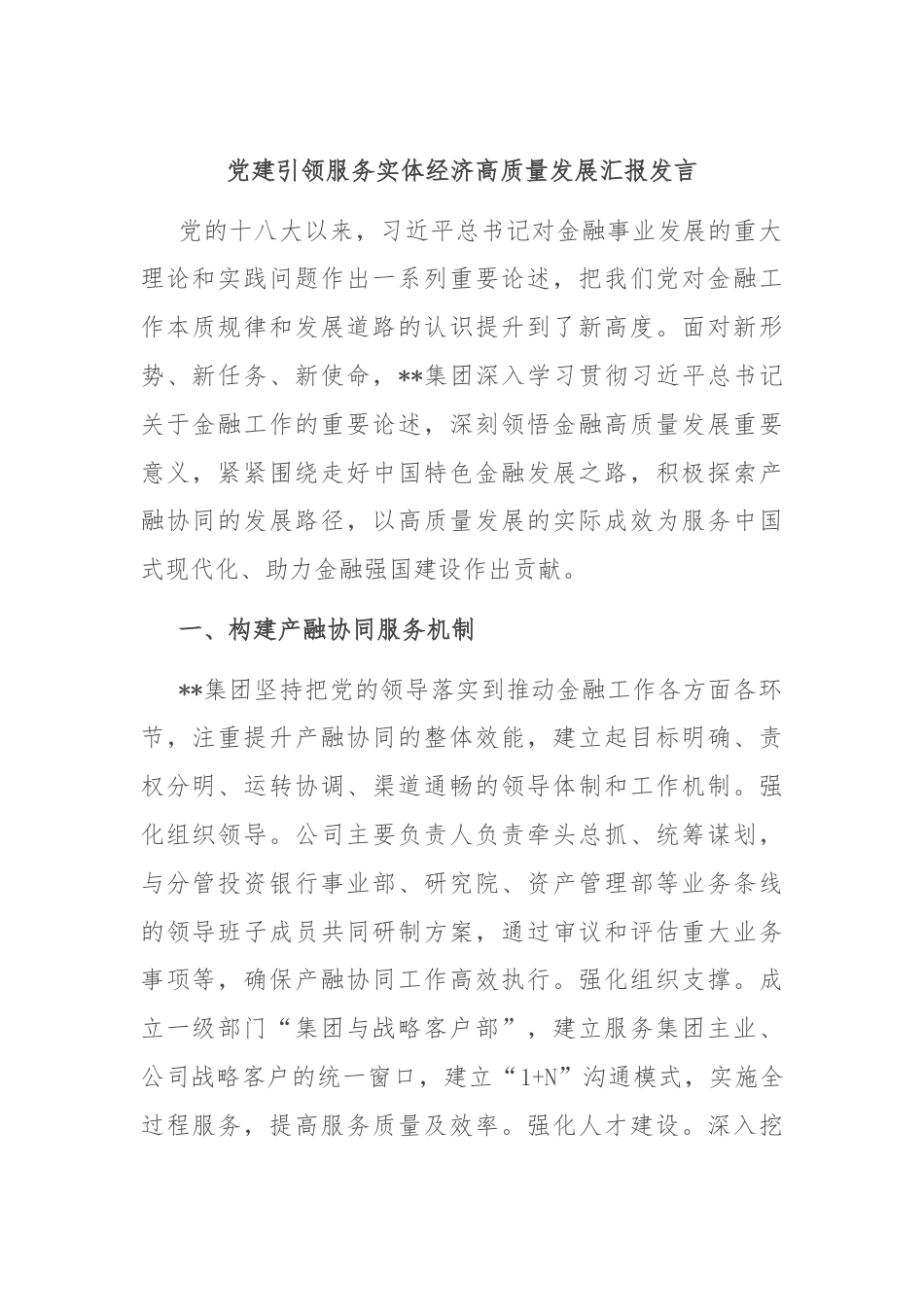 党建引领服务实体经济高质量发展汇报发言

党的十八大以来，习近平总书记对金融事业发展的重大理论和实践问题作出一系列重要论述，把我们党对金融工作本质规律和发展道路的认识提升到了新高度。面对新形势、新任务、新使命，**集团深入学习贯彻习近平总书记关于金融工作的重要论述，深刻领悟金融高质量发展重要意义，紧紧围绕走好中国特色金融发展之路，积极探索产融协同的发展路径，以高质量发展的实际成效为服务中国式现代化、助力金融强国建设作出贡献。

一、构建产融协同服务机制

**集团坚持把党的领导落实到推动金融工作各方面各环节，注重提升产融协同的整体效能，建立起目标明确、责权分明、运转协调、渠道通畅的领导体制和工作机制。强化组织领导。公司主要负责人负责牵头总抓、统筹谋划，与分管投资银行事业部、研究院、资产管理部等业务条线的领导班子成员共同研制方案，通过审议和评估重大业务事项等，确保产融协同工作高效执行。强化组织支撑。成立一级部门“集团与战略客户部”，建立服务集团主业、公司战略客户的统一窗口，建立“1+N”沟通模式，实施全过程服务，提高服务质量及效率。强化人才建设。深入挖